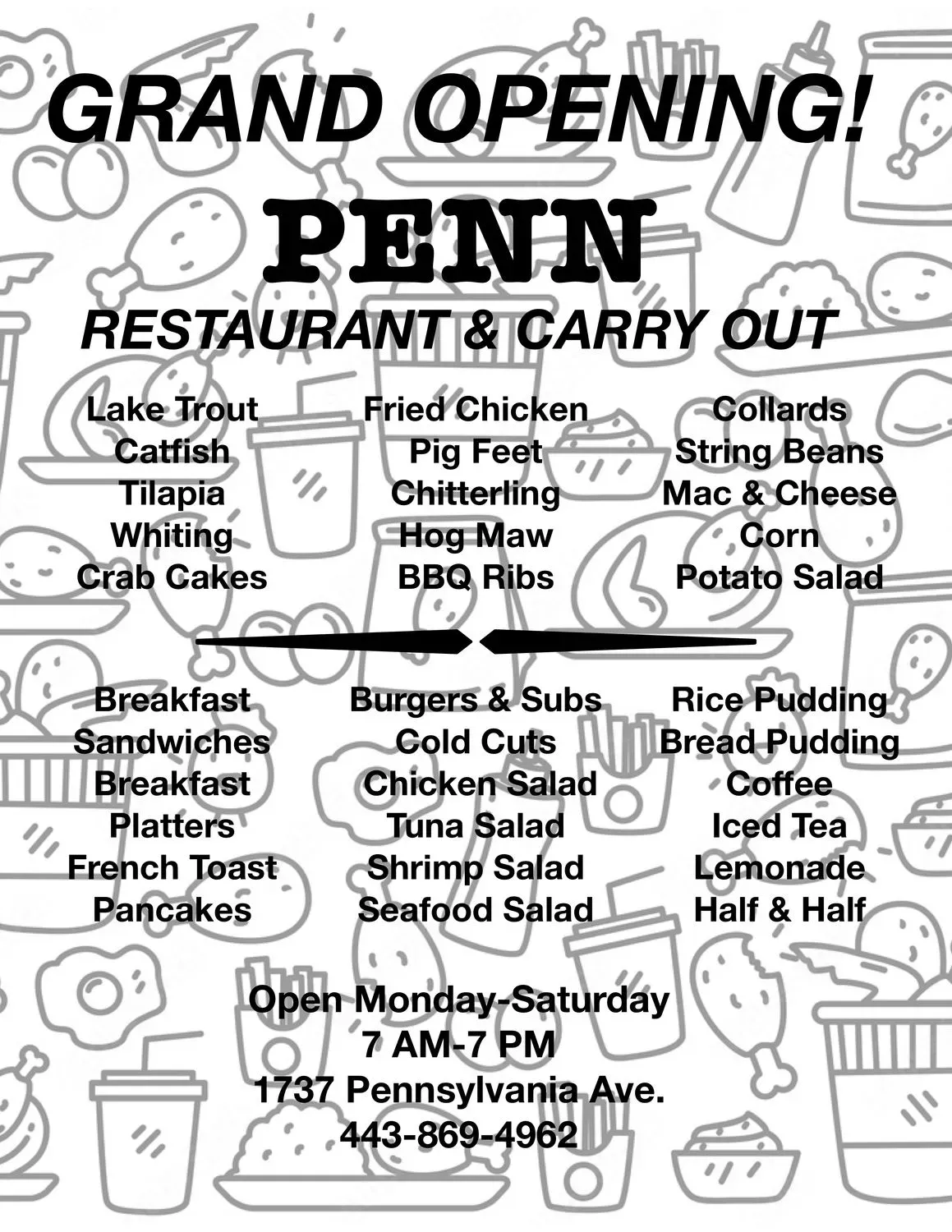 GRAND OPENING!

PENN

RESTAURANT & CARRY OUT

Lake Trout
Catfish
Tilapia
Whiting
Crab Cakes

Fried Chicken
Pig Feet
Chitterling
Hog Maw
BBQ Ribs

Collards
String Beans
Mac & Cheese
Corn
Potato Salad

Breakfast Sandwiches
Breakfast Platters
French Toast
Pancakes

Burgers & Subs
Cold Cuts
Chicken Salad
Tuna Salad
Shrimp Salad
Seafood Salad

Rice Pudding
Bread Pudding
Coffee
Iced Tea
Lemonade
Half & Half

Open Monday-Saturday
7 AM-7 PM
1737 Pennsylvania Ave.
443-869-4962